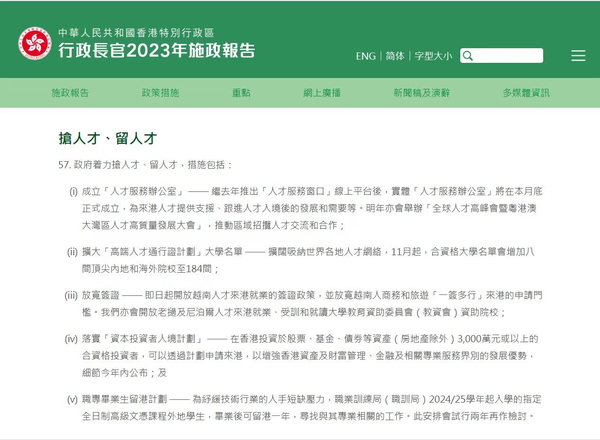 中華人民共和國香港特別行政區
行政長官2023年施政報告

ENG | 简体 | 字型大小

施政報告 政策措施 重點 網上廣播 新聞稿及演辭 多媒體資訊

搶人才、留人才

57. 政府着力搶人才、留人才，措施包括：

(i) 成立「人才服務辦公室」—— 繼去年推出「人才服務窗口」線上平台後，實體「人才服務辦公室」將在本月底正式成立，為來港人才提供支援、跟進人才入境後的發展和需要等。明年亦會舉辦「全球人才高峰會暨粵港澳大灣區人才高質量發展大會」，推動區域招攬人才交流和合作；

(ii) 擴大「高端人才通行證計劃」大學名單 —— 擴闊吸納世界各地人才網絡，11月起，合資格大學名單會增加八間頂尖內地和海外院校至184間；

(iii) 放寬簽證 —— 即日起開放越南人才來港就業的簽證政策，並放寬越南人商務和旅遊「一簽多行」來港的申請門檻。我們亦會開放老撾及尼泊爾人才來港就業、受訓和就讀大學教育資助委員會（教資會）資助院校；

(iv) 落實「資本投資者入境計劃」—— 在香港投資於股票、基金、債券等資產（房地產除外）3,000萬元或以上的合資格投資者，可以透過計劃申請來港，以增強香港資產及財富管理、金融及相關專業服務界別的發展優勢，細節今年內公布；及

(v) 職專畢業生留港計劃 —— 為紓緩技術行業的人手短缺壓力，職業訓練局（職訓局）2024/25學年起入學的指定全日制高級文憑課程外地學生，畢業後可留港一年，尋找與其專業相關的工作。此安排會試行兩年再作檢討。